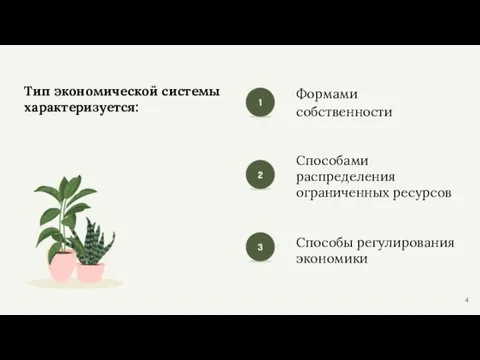 Тип экономической системы характеризуется:

1
Формами собственности

2
Способами распределения ограниченных ресурсов

3
Способы регулирования экономики

4